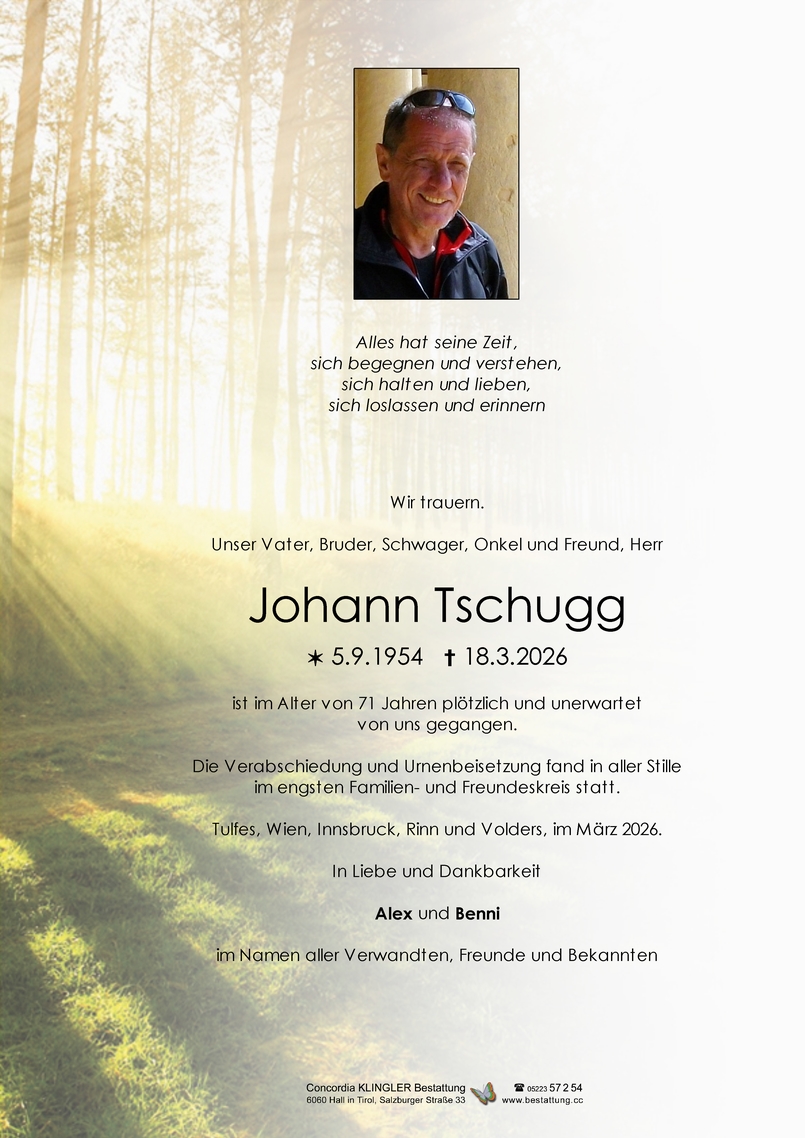 Alles hat seine Zeit,
sich begegnen und verstehen,
sich halten und lieben,
sich loslassen und erinnern

Wir trauern.

Unser Vater, Bruder, Schwager, Onkel und Freund, Herr

Johann Tschugg

✶ 5.9.1954 ✝ 18.3.2026

ist im Alter von 71 Jahren plötzlich und unerwartet von uns gegangen.

Die Verabschiedung und Urnenbeisetzung fand in aller Stille im engsten Familien- und Freundeskreis statt.

Tulfes, Wien, Innsbruck, Rinn und Volders, im März 2026.

In Liebe und Dankbarkeit

Alex und Benni

im Namen aller Verwandten, Freunde und Bekannten

Concordia KLINGLER Bestattung
6060 Hall in Tirol, Salzburger Straße 33

☎ 05223 57 2 54
www.bestattung.cc